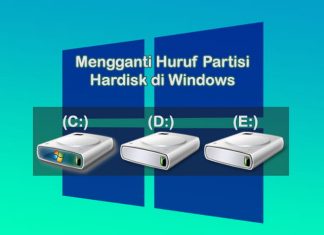 Mengganti Huruf Partisi Hardisk di Windows

(C:) (D:) (E:)